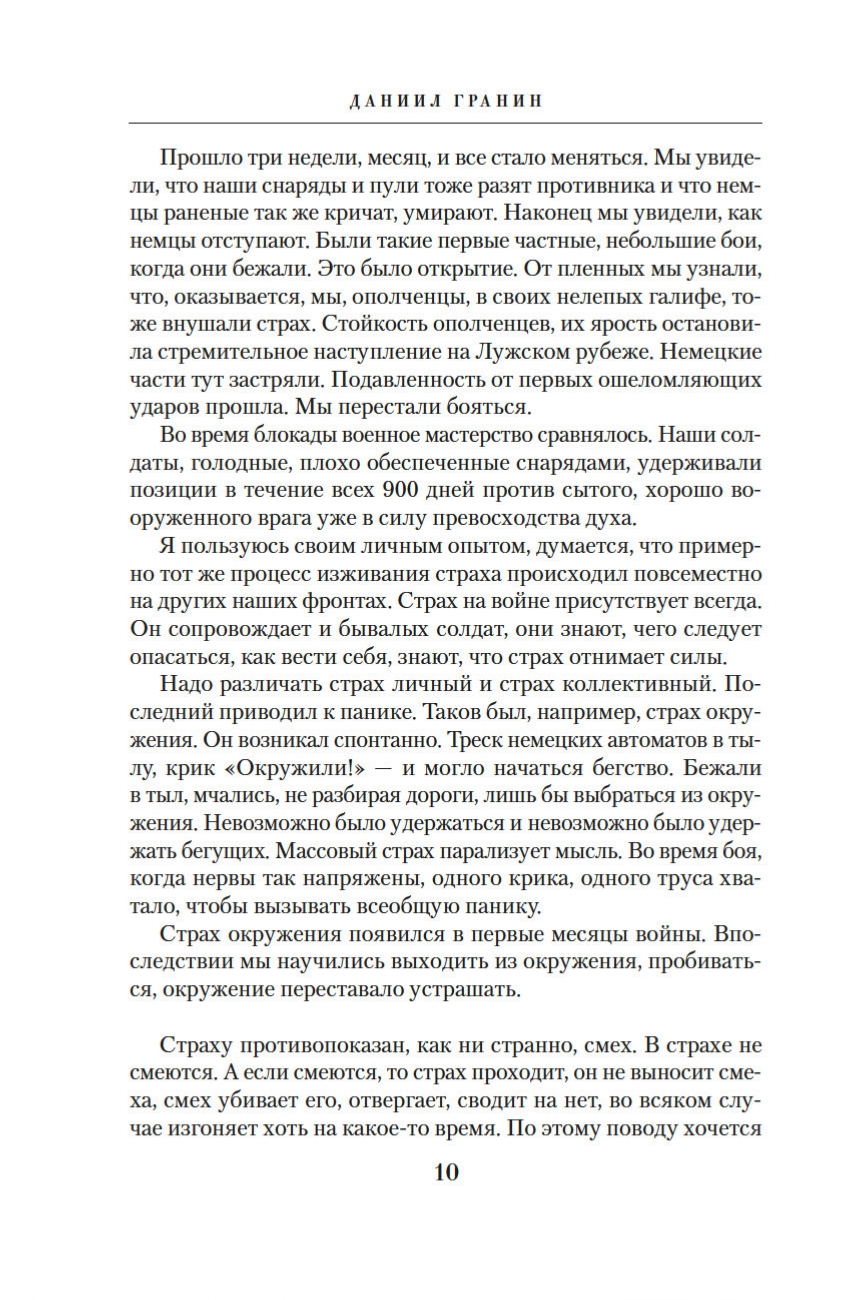 ДАНИИЛ ГРАНИН

Прошло три недели, месяц, и все стало меняться. Мы увидели, что наши снаряды и пули тоже разят противника и что немцы раненые так же кричат, умирают. Наконец мы увидели, как немцы отступают. Были такие первые частные, небольшие бои, когда они бежали. Это было открытие. От пленных мы узнали, что, оказывается, мы, ополченцы, в своих нелепых галифе, тоже внушали страх. Стойкость ополченцев, их ярость остановила стремительное наступление на Лужском рубеже. Немецкие части тут застряли. Подавленность от первых ошеломляющих ударов прошла. Мы перестали бояться.

Во время блокады военное мастерство сравнялось. Наши солдаты, голодные, плохо обеспеченные снарядами, удерживали позиции в течение всех 900 дней против сытого, хорошо вооруженного врага уже в силу превосходства духа.

Я пользуюсь своим личным опытом, думается, что примерно тот же процесс изживания страха происходил повсеместно на других наших фронтах. Страх на войне присутствует всегда. Он сопровождает и бывалых солдат, они знают, чего следует опасаться, как вести себя, знают, что страх отнимает силы.

Надо различать страх личный и страх коллективный. Последний приводил к панике. Таков был, например, страх окружения. Он возникал спонтанно. Треск немецких автоматов в тылу, крик «Окружили!» — и могло начаться бегство. Бежали в тыл, мчались, не разбирая дороги, лишь бы выбраться из окружения. Невозможно было удержаться и невозможно было удержать бегущих. Массовый страх парализует мысль. Во время боя, когда нервы так напряжены, одного крика, одного труса хватало, чтобы вызывать всеобщую панику.

Страх окружения появился в первые месяцы войны. Впоследствии мы научились выходить из окружения, пробиваться, окружение переставало устрашать.

Страху противопоказан, как ни странно, смех. В страхе не смеются. А если смеются, то страх проходит, он не выносит смеха, смех убивает его, отвергает, сводит на нет, во всяком случае изгоняет хоть на какое-то время. По этому поводу хочется

10